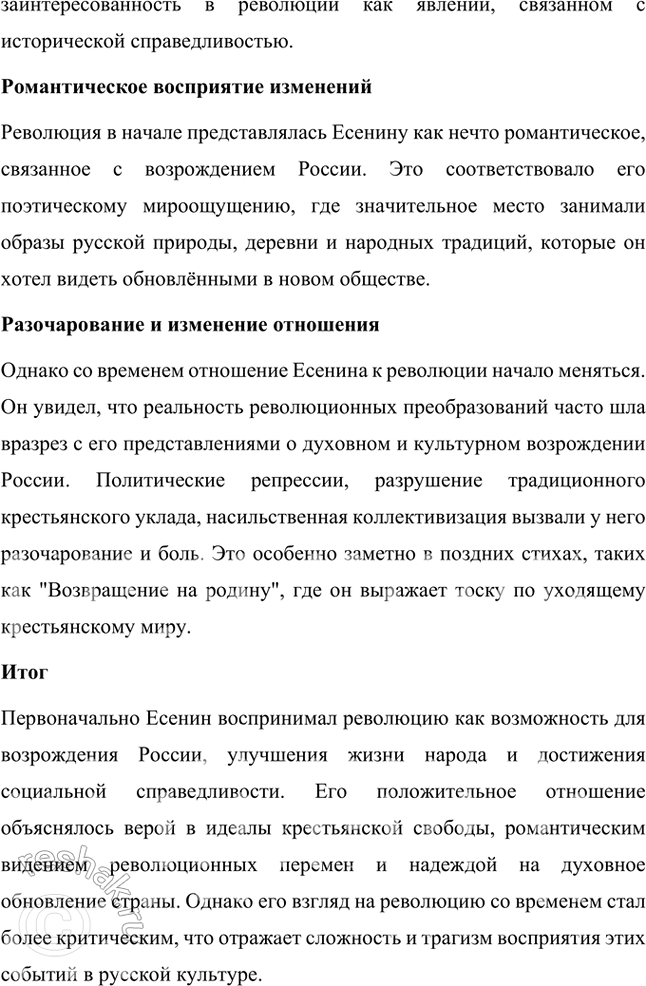 заинтересованность в революции как явлении, связанном с исторической справедливостью.

Романтическое восприятие изменений

Революция в начале представлялась Есенину как нечто романтическое, связанное с возрождением России. Это соответствовало его поэтическому мироощущению, где значительное место занимали образы русской природы, деревни и народных традиций, которые он хотел видеть обновлёнными в новом обществе.

Разочарование и изменение отношения

Однако со временем отношение Есенина к революции начало меняться. Он увидел, что реальность революционных преобразований часто шла вразрез с его представлениями о духовном и культурном возрождении России. Политические репрессии, разрушение традиционного крестьянского уклада, насильственная коллективизация вызвали у него разочарование и боль. Это особенно заметно в поздних стихах, таких как "Возвращение на родину", где он выражает тоску по уходящему крестьянскому миру.

Итог

Первоначально Есенин воспринимал революцию как возможность для возрождения России, улучшения жизни народа и достижения социальной справедливости. Его положительное отношение объяснялось верой в идеалы крестьянской свободы, романтическим видением революционных перемен и надеждой на духовное обновление страны. Однако его взгляд на революцию со временем стал более критическим, что отражает сложность и трагизм восприятия этих событий в русской культуре.

reshak.ru